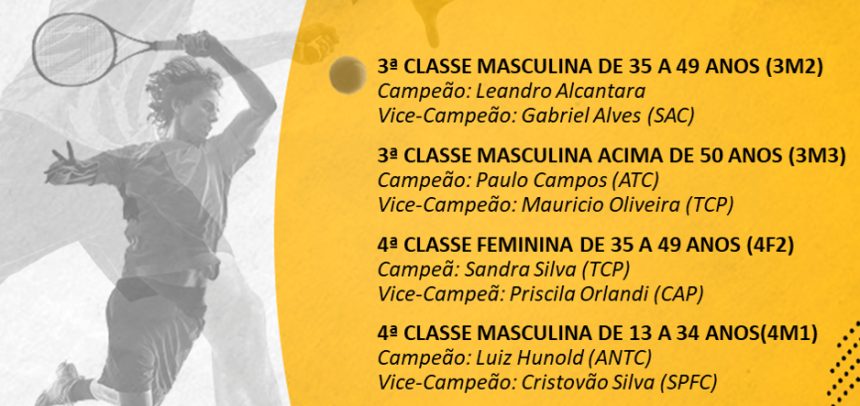 3ª CLASSE MASCULINA DE 35 A 49 ANOS (3M2)
Campeão: Leandro Alcantara
Vice-Campeão: Gabriel Alves (SAC)

3ª CLASSE MASCULINA ACIMA DE 50 ANOS (3M3)
Campeão: Paulo Campos (ATC)
Vice-Campeão: Mauricio Oliveira (TCP)

4ª CLASSE FEMININA DE 35 A 49 ANOS (4F2)
Campeã: Sandra Silva (TCP)
Vice-Campeã: Priscila Orlandi (CAP)

4ª CLASSE MASCULINA DE 13 A 34 ANOS(4M1)
Campeão: Luiz Hunold (ANTC)
Vice-Campeão: Cristovão Silva (SPFC)